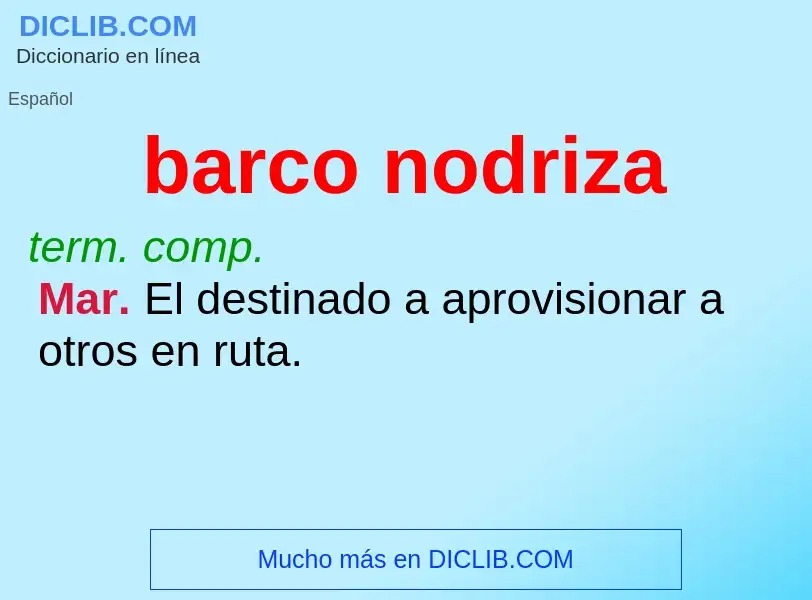 DICLIB.COM
Diccionario en línea

Español

barco nodriza

term. comp.

Mar. El destinado a aprovisionar a otros en ruta.

Mucho más en DICLIB.COM